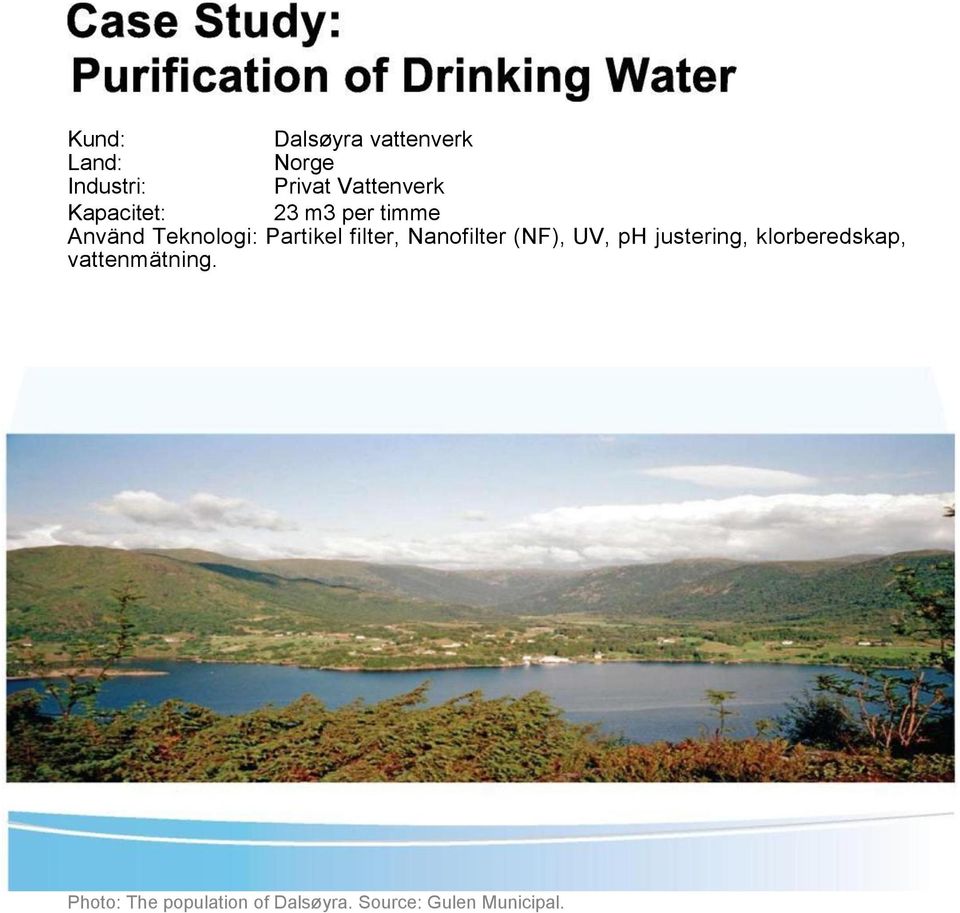 Case Study:
Purification of Drinking Water

Kund: Dalsøyra vattenverk
Land: Norge
Industri: Privat Vattenverk
Kapacitet: 23 m3 per timme
Använd Teknologi: Partikel filter, Nanofilter (NF), UV, pH justering, klorberedskap, vattenmätning.

Photo: The population of Dalsøyra. Source: Gulen Municipal.